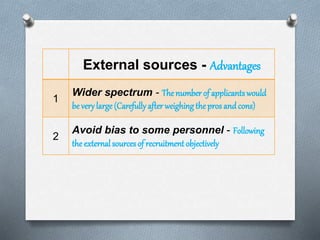 |   | External sources - Advantages |
|---|---|
| 1 | Wider spectrum - The number of applicants would be very large (Carefully after weighing the pros and cons) |
| 2 | Avoid bias to some personnel - Following the external sources of recruitment objectively |